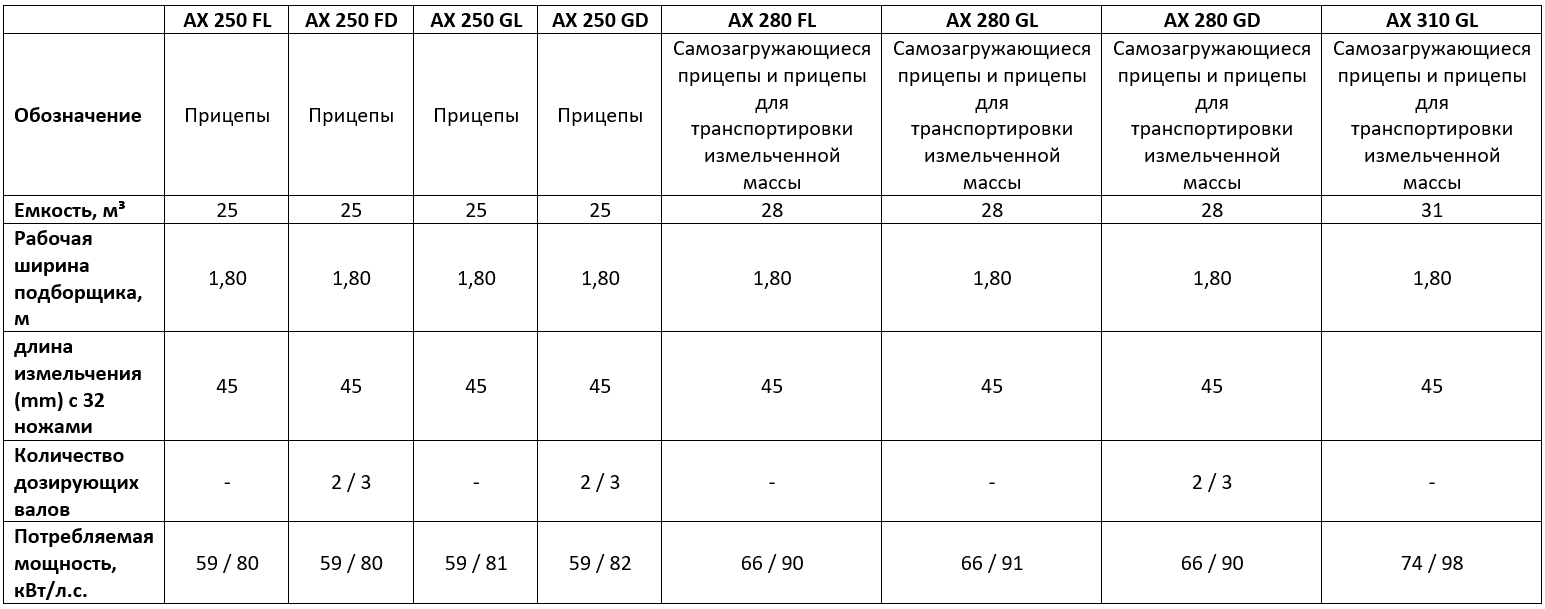 | | AX 250 FL | AX 250 FD | AX 250 GL | AX 250 GD | AX 280 FL | AX 280 GL | AX 280 GD | AX 310 GL |
|---|---|---|---|---|---|---|---|---|
| Обозначение | Прицепы | Прицепы | Прицепы | Прицепы | Самозагружающиеся прицепы и прицепы для транспортировки измельченной массы | Самозагружающиеся прицепы и прицепы для транспортировки измельченной массы | Самозагружающиеся прицепы и прицепы для транспортировки измельченной массы | Самозагружающиеся прицепы и прицепы для транспортировки измельченной массы |
| Емкость, м³ | 25 | 25 | 25 | 25 | 28 | 28 | 28 | 31 |
| Рабочая ширина подборщика, м | 1,80 | 1,80 | 1,80 | 1,80 | 1,80 | 1,80 | 1,80 | 1,80 |
| длина измельчения (mm) с 32 ножами | 45 | 45 | 45 | 45 | 45 | 45 | 45 | 45 |
| Количество дозирующих валов | - | 2 / 3 | - | 2 / 3 | - | - | 2 / 3 | - |
| Потребляемая мощность, кВт/л.с. | 59 / 80 | 59 / 80 | 59 / 81 | 59 / 82 | 66 / 90 | 66 / 91 | 66 / 90 | 74 / 98 |